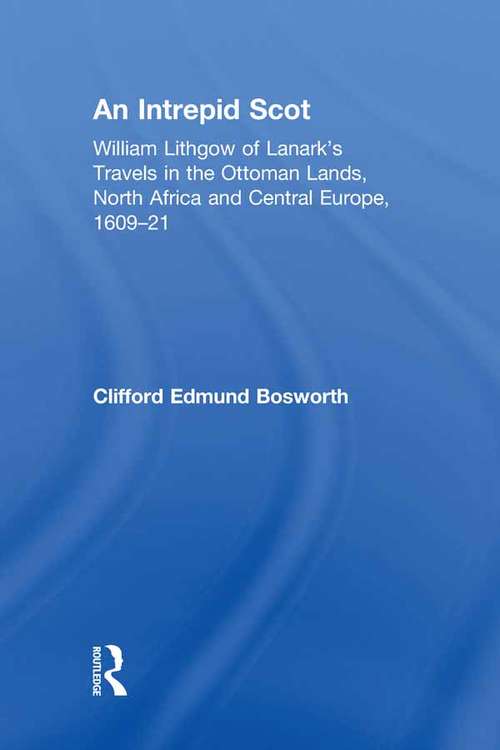 An Intrepid Scot

William Lithgow of Lanark's Travels in the Ottoman Lands, North Africa and Central Europe, 1609–21

Clifford Edmund Bosworth

ROUTLEDGE